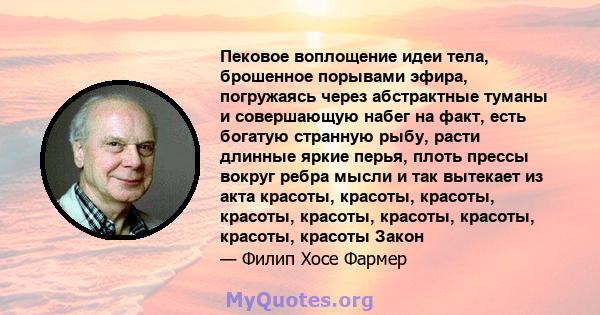 Пековое воплощение идеи тела, брошенное порывами эфира, погружаясь через абстрактные туманы и совершающую набег на факт, есть богатую странную рыбу, расти длинные яркие перья, плоть прессы вокруг ребра мысли и так вытекает из акта красоты, красоты, красоты, красоты, красоты, красоты, красоты, красоты, красоты Закон
— Филип Хосе Фармер

MyQuotes.org